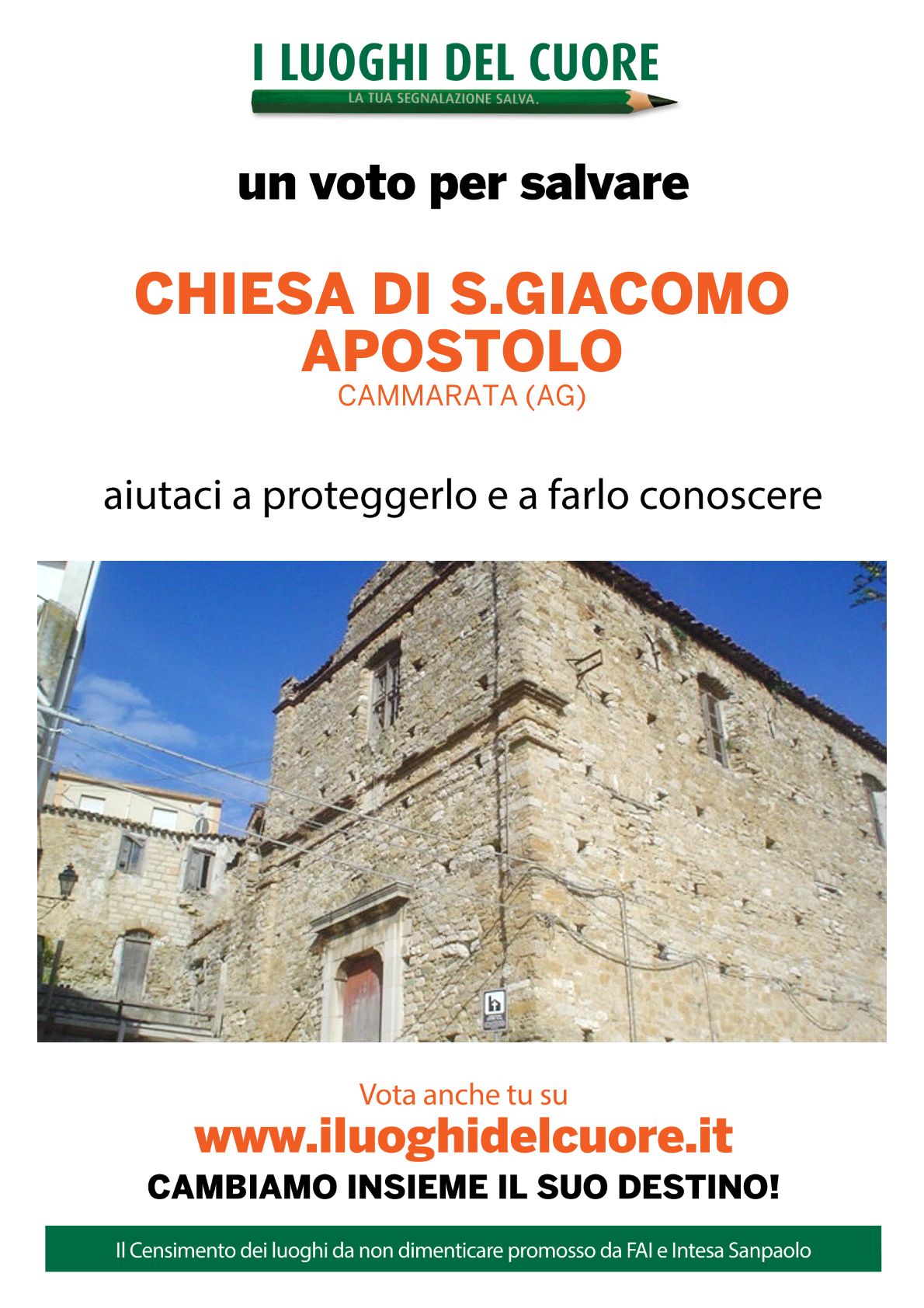 I LUOGHI DEL CUORE
LA TUA SEGNALAZIONE SALVA.

un voto per salvare

CHIESA DI S.GIACOMO
APOSTOLO
CAMMARATA (AG)

aiutaci a proteggerlo e a farlo conoscere

Vota anche tu su
www.iluoghidelcuore.it
CAMBIAMO INSIEME IL SUO DESTINO!

Il Censimento dei luoghi da non dimenticare promosso da FAI e Intesa Sanpaolo